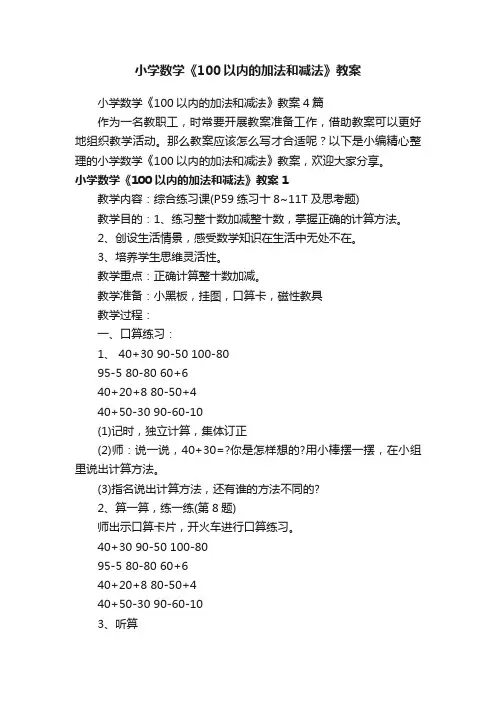 小学数学《100以内的加法和减法》教案

小学数学《100以内的加法和减法》教案4篇

作为一名教职工，时常要开展教案准备工作，借助教案可以更好地组织教学活动。那么教案应该怎么写才合适呢？以下是小编精心整理的小学数学《100以内的加法和减法》教案，欢迎大家分享。

小学数学《100以内的加法和减法》教案1

教学内容：综合练习课(P59练习十8~11T及思考题)

教学目的：1、练习整十数加减整十数，掌握正确的计算方法。

2、创设生活情景，感受数学知识在生活中无处不在。

3、培养学生思维灵活性。

教学重点：正确计算整十数加减。

教学准备：小黑板，挂图，口算卡，磁性教具

教学过程：

一、口算练习：

1、 40+30 90-50 100-80

95-5 80-80 60+6

40+20+8 80-50+4

40+50-30 90-60-10

(1)记时，独立计算，集体订正

(2)师：说一说，40+30=?你是怎样想的?用小棒摆一摆，在小组里说出计算方法。

(3)指名说出计算方法，还有谁的方法不同的?

2、算一算，练一练(第8题)

师出示口算卡片，开火车进行口算练习。

40+30 90-50 100-80

95-5 80-80 60+6

40+20+8 80-50+4

40+50-30 90-60-10

3、听算